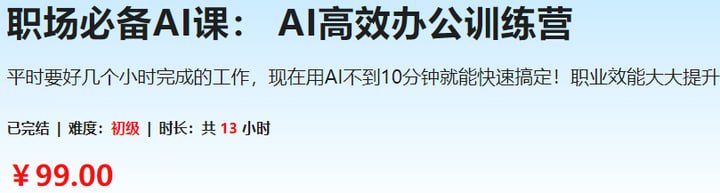 职场必备AI课： AI高效办公训练营

平时要好几个小时完成的工作，现在用AI不到10分钟就能快速搞定！职业效能大大提升

已完结 | 难度：初级 | 时长：共 13 小时

￥99.00